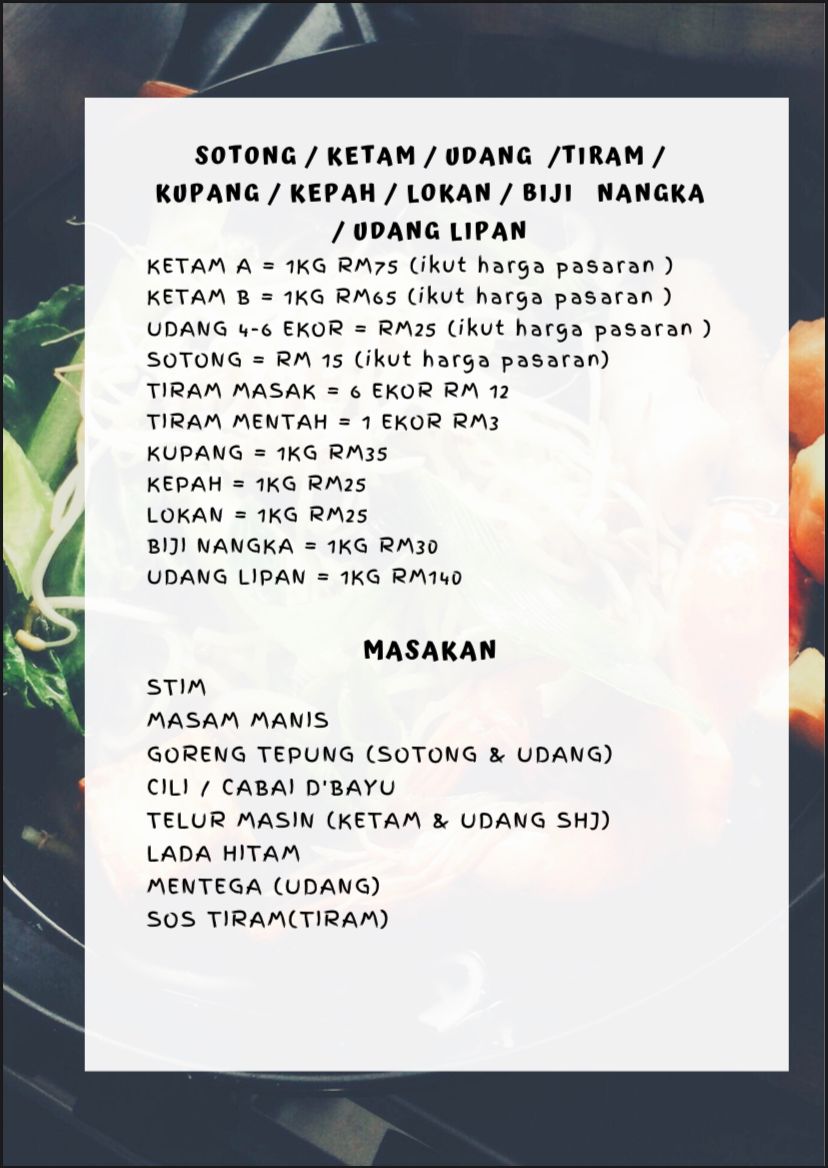 SOTONG / KETAM / UDANG /TIRAM / KUPANG / KEPAH / LOKAN / BIJI NANGKA / UDANG LIPAN

KETAM A = 1KG RM75 (ikut harga pasaran )
KETAM B = 1KG RM65 (ikut harga pasaran )
UDANG 4-6 EKOR = RM25 (ikut harga pasaran )
SOTONG = RM 15 (ikut harga pasaran)
TIRAM MASAK = 6 EKOR RM 12
TIRAM MENTAH = 1 EKOR RM3
KUPANG = 1KG RM35
KEPAH = 1KG RM25
LOKAN = 1KG RM25
BIJI NANGKA = 1KG RM30
UDANG LIPAN = 1KG RM140

MASAKAN

STIM
MASAM MANIS
GORENG TEPUNG (SOTONG & UDANG)
CILI / CABAI D'BAYU
TELUR MASIN (KETAM & UDANG SHJ)
LADA HITAM
MENTEGA (UDANG)
SOS TIRAM(TIRAM)